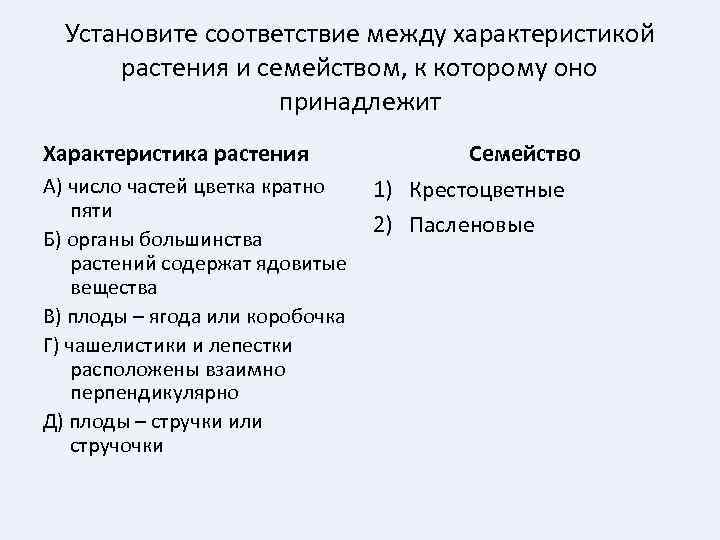 Установите соответствие между характеристикой растения и семейством, к которому оно принадлежит

Характеристика растения

А) число частей цветка кратно пяти

Б) органы большинства растений содержат ядовитые вещества

В) плоды – ягода или коробочка

Г) чашелистики и лепестки расположены взаимно перпендикулярно

Д) плоды – стручки или стручочки

Семейство

1) Крестоцветные

2) Пасленовые